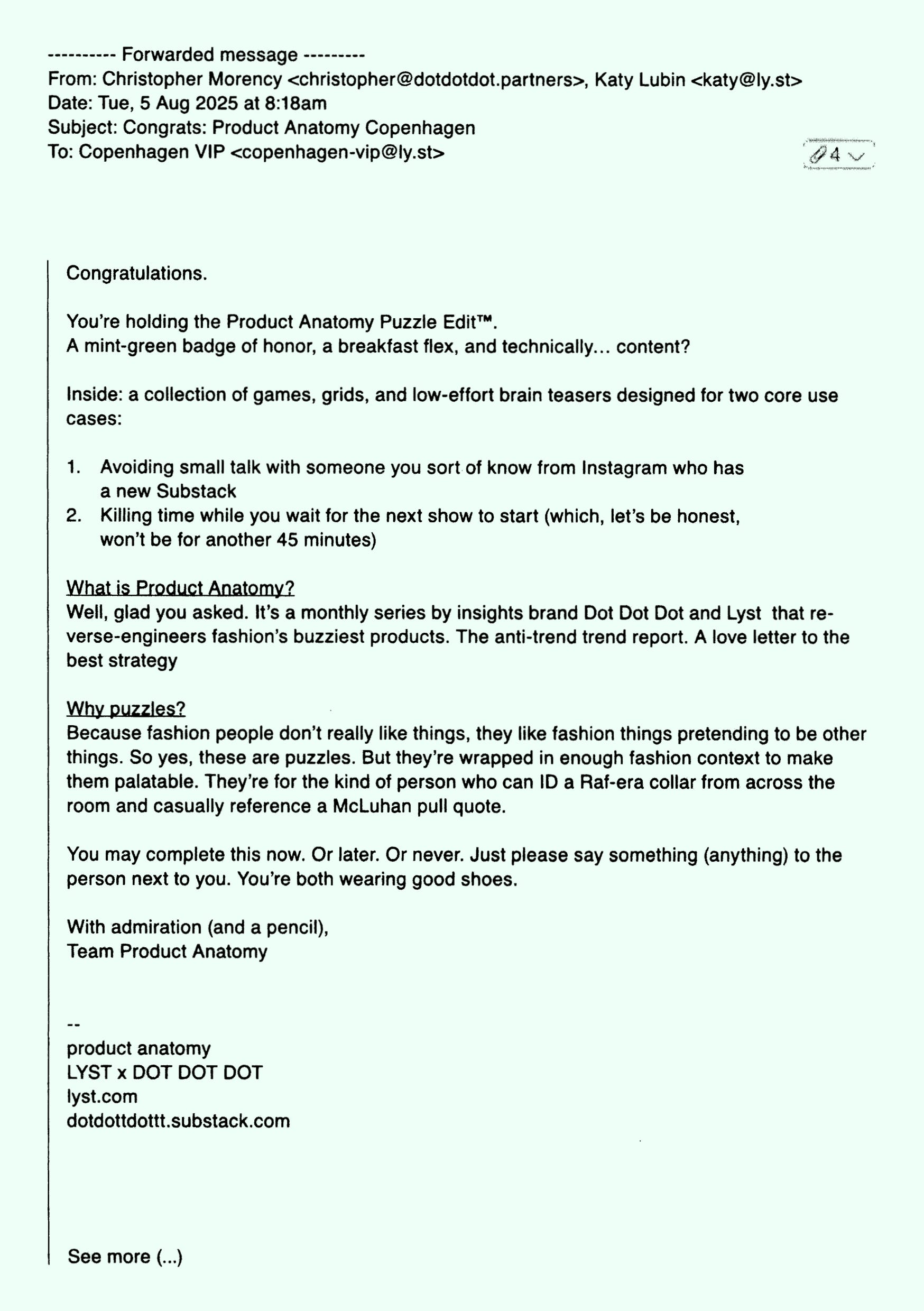 ---------- Forwarded message ---------
From: Christopher Morency <christopher@dotdotdot.partners>, Katy Lubin <katy@ly.st>
Date: Tue, 5 Aug 2025 at 8:18am
Subject: Congrats: Product Anatomy Copenhagen
To: Copenhagen VIP <copenhagen-vip@ly.st>

4

Congratulations.

You're holding the Product Anatomy Puzzle Edit™.
A mint-green badge of honor, a breakfast flex, and technically... content?

Inside: a collection of games, grids, and low-effort brain teasers designed for two core use cases:

1. Avoiding small talk with someone you sort of know from Instagram who has a new Substack
2. Killing time while you wait for the next show to start (which, let's be honest, won't be for another 45 minutes)

What is Product Anatomy?
Well, glad you asked. It's a monthly series by insights brand Dot Dot Dot and Lyst that reverse-engineers fashion's buzziest products. The anti-trend trend report. A love letter to the best strategy

Why puzzles?
Because fashion people don't really like things, they like fashion things pretending to be other things. So yes, these are puzzles. But they're wrapped in enough fashion context to make them palatable. They're for the kind of person who can ID a Raf-era collar from across the room and casually reference a McLuhan pull quote.

You may complete this now. Or later. Or never. Just please say something (anything) to the person next to you. You're both wearing good shoes.

With admiration (and a pencil),
Team Product Anatomy

--
product anatomy
LYST x DOT DOT DOT
lyst.com
dotdottdottt.substack.com

See more (...)